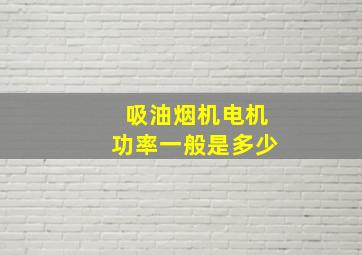 吸油烟机电机
功率一般是多少